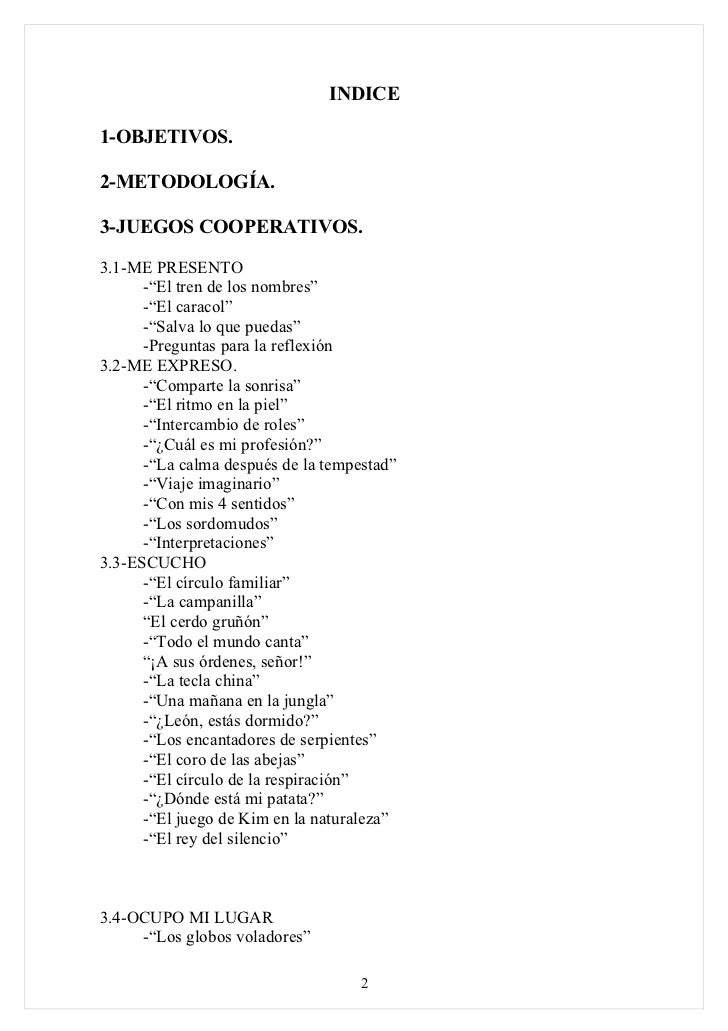 INDICE

1-OBJETIVOS.

2-METODOLOGÍA.

3-JUEGOS COOPERATIVOS.

3.1-ME PRESENTO
-“El tren de los nombres”
-“El caracol”
-“Salva lo que puedas”
-Preguntas para la reflexión
3.2-ME EXPRESO.
-“Comparte la sonrisa”
-“El ritmo en la piel”
-“Intercambio de roles”
-“¿Cuál es mi profesión?”
-“La calma después de la tempestad”
-“Viaje imaginario”
-“Con mis 4 sentidos”
-“Los sordomudos”
-“Interpretaciones”
3.3-ESCUCHO
-“El círculo familiar”
-“La campanilla”
“El cerdo gruñón”
-“Todo el mundo canta”
“¡A sus órdenes, señor!”
-“La tecla china”
-“Una mañana en la jungla”
-“¿León, estás dormido?”
-“Los encantadores de serpientes”
-“El coro de las abejas”
-“El círculo de la respiración”
-“¿Dónde está mi patata?”
-“El juego de Kim en la naturaleza”
-“El rey del silencio”

3.4-OCUPO MI LUGAR
-“Los globos voladores”

2